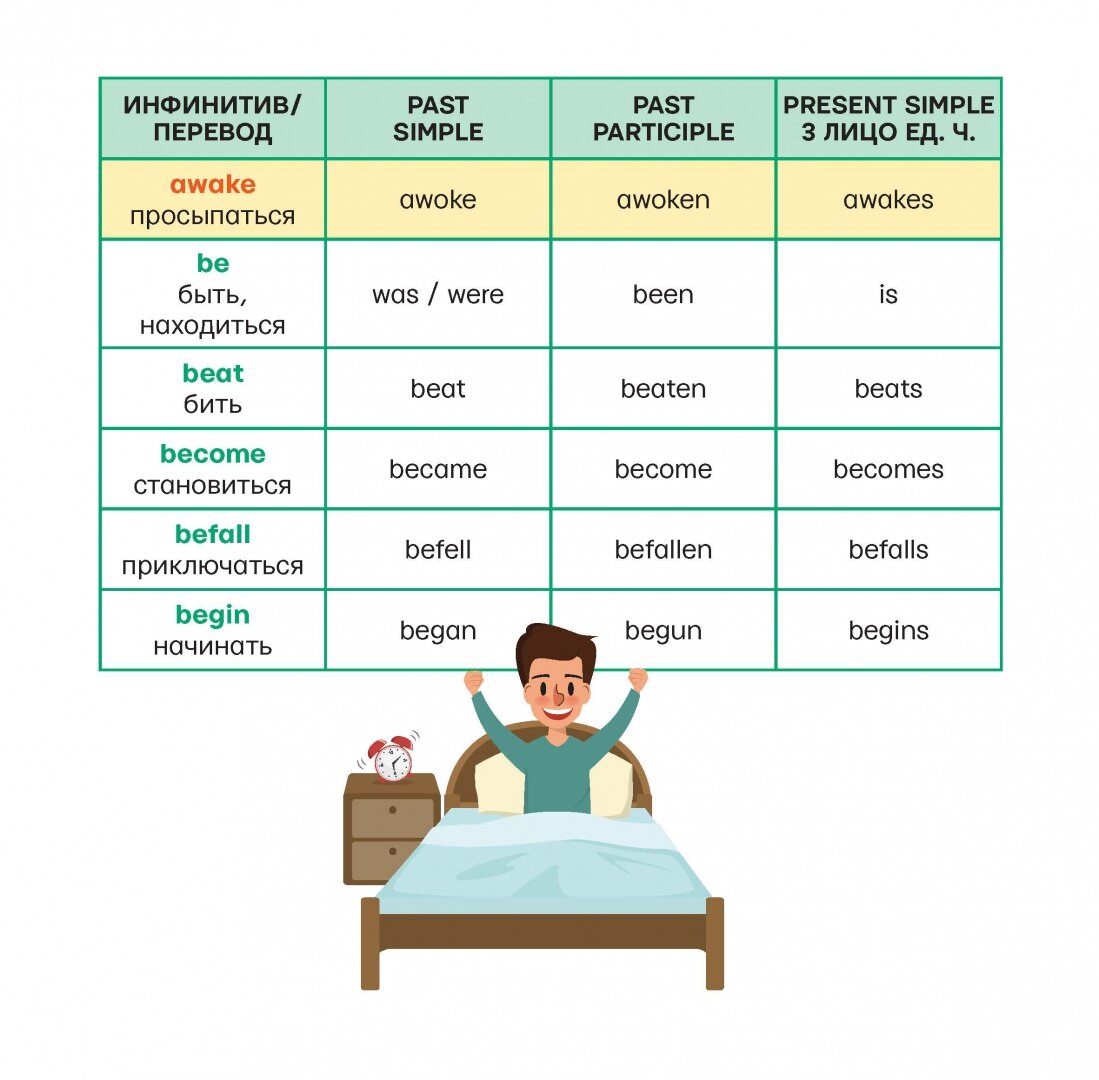 | ИНФИНИТИВ/ ПЕРЕВОД | PAST SIMPLE | PAST PARTICIPLE | PRESENT SIMPLE 3 ЛИЦО ЕД. Ч. |
|---|---|---|---|
| awake просыпаться | awoke | awoken | awakes |
| be быть, находиться | was / were | been | is |
| beat бить | beat | beaten | beats |
| become становиться | became | become | becomes |
| befall приключаться | befell | befallen | befalls |
| begin начинать | began | begun | begins |